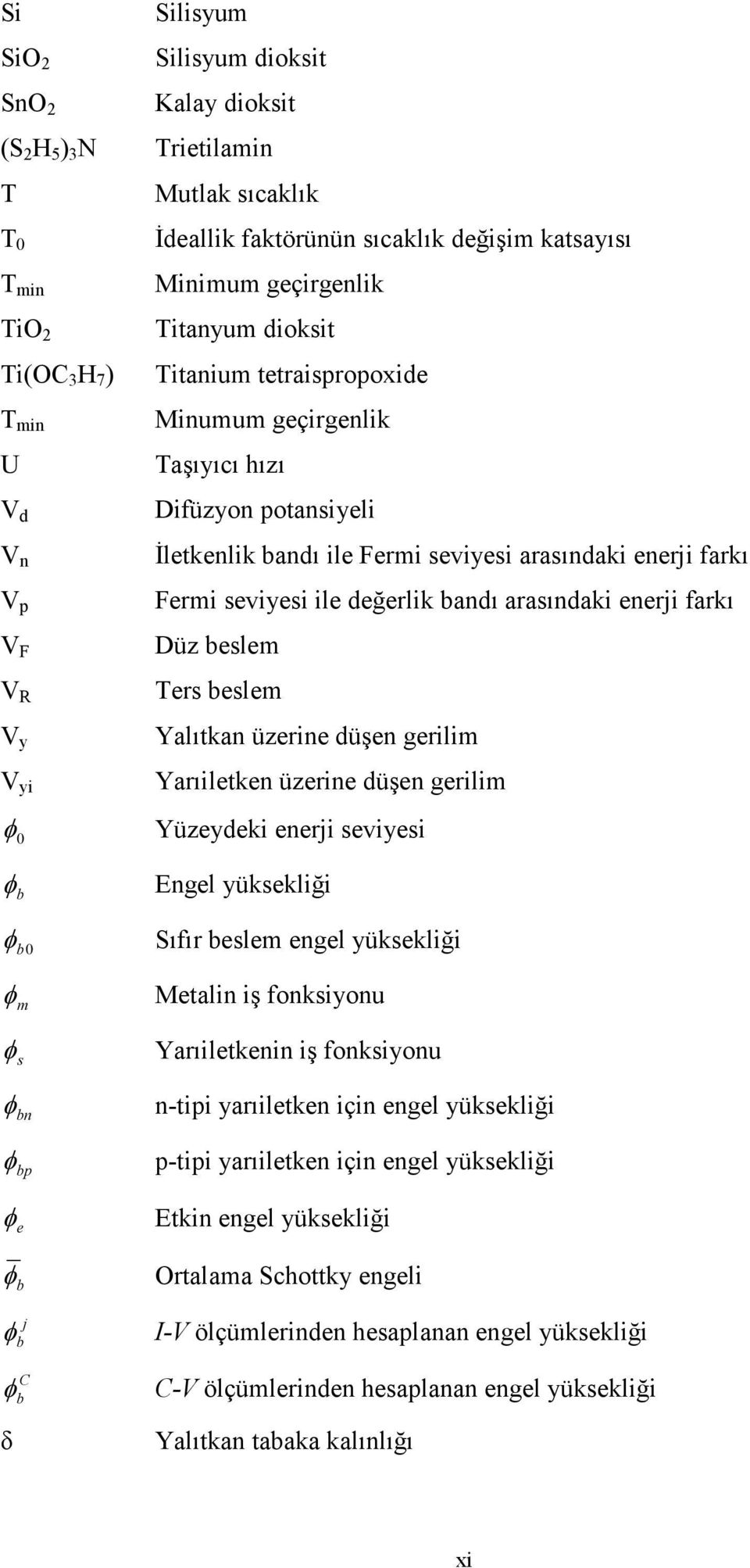 | | |
|---|---|
| Si | Silisyum |
| $SiO_2$ | Silisyum dioksit |
| $SnO_2$ | Kalay dioksit |
| $(S_2H_5)_3N$ | Trietilamin |
| T | Mutlak sıcaklık |
| $T_0$ | İdeallik faktörünün sıcaklık değişim katsayısı |
| $T_{min}$ | Minimum geçirgenlik |
| $TiO_2$ | Titanyum dioksit |
| $Ti(OC_3H_7)$ | Titanium tetraispropoxide |
| $T_{min}$ | Minumum geçirgenlik |
| U | Taşıyıcı hızı |
| $V_d$ | Difüzyon potansiyeli |
| $V_n$ | İletkenlik bandı ile Fermi seviyesi arasındaki enerji farkı |
| $V_p$ | Fermi seviyesi ile değerlik bandı arasındaki enerji farkı |
| $V_F$ | Düz beslem |
| $V_R$ | Ters beslem |
| $V_y$ | Yalıtkan üzerine düşen gerilim |
| $V_{yi}$ | Yarıiletken üzerine düşen gerilim |
| $\phi_0$ | Yüzeydeki enerji seviyesi |
| $\phi_b$ | Engel yüksekliği |
| $\phi_{b0}$ | Sıfır beslem engel yüksekliği |
| $\phi_m$ | Metalin iş fonksiyonu |
| $\phi_s$ | Yarıiletkenin iş fonksiyonu |
| $\phi_{bn}$ | n-tipi yarıiletken için engel yüksekliği |
| $\phi_{bp}$ | p-tipi yarıiletken için engel yüksekliği |
| $\phi_e$ | Etkin engel yüksekliği |
| $\overline{\phi}_b$ | Ortalama Schottky engeli |
| $\phi_b^j$ | I-V ölçümlerinden hesaplanan engel yüksekliği |
| $\phi_b^C$ | C-V ölçümlerinden hesaplanan engel yüksekliği |
| δ | Yalıtkan tabaka kalınlığı |

xi